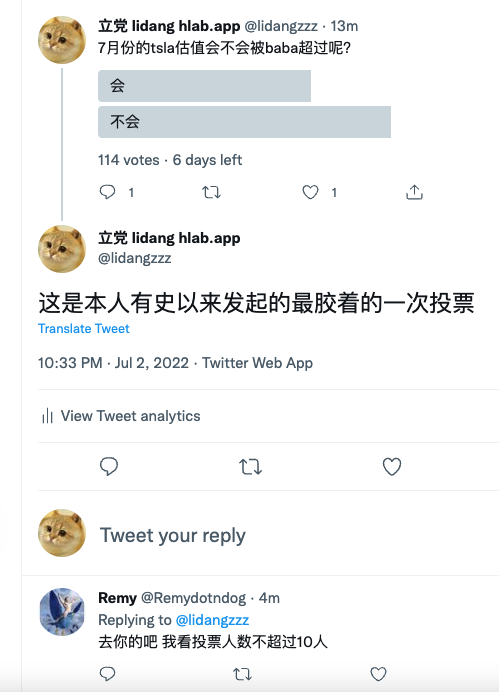 立党 lidang hlab.app @lidangzzz · 13m
7月份的tsla估值会不会被baba超过呢?

会

不会

114 votes · 6 days left

1 1

立党 lidang hlab.app
@lidangzzz

这是本人有史以来发起的最胶着的一次投票

Translate Tweet

10:33 PM · Jul 2, 2022 · Twitter Web App

View Tweet analytics

Tweet your reply

Remy @Remydotndog · 4m
Replying to @lidangzzz
去你的吧 我看投票人数不超过10人